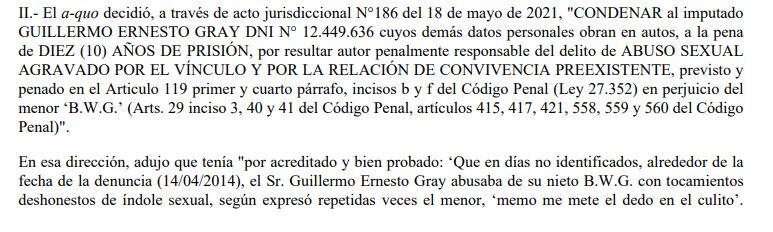 II.- El a-quo decidió, a través de acto jurisdiccional N°186 del 18 de mayo de 2021, "CONDENAR al imputado GUILLERMO ERNESTO GRAY DNI N° 12.449.636 cuyos demás datos personales obran en autos, a la pena de DIEZ (10) AÑOS DE PRISIÓN, por resultar autor penalmente responsable del delito de ABUSO SEXUAL AGRAVADO POR EL VÍNCULO Y POR LA RELACIÓN DE CONVIVENCIA PREEXISTENTE, previsto y penado en el Articulo 119 primer y cuarto párrafo, incisos b y f del Código Penal (Ley 27.352) en perjuicio del menor 'B.W.G.' (Arts. 29 inciso 3, 40 y 41 del Código Penal, artículos 415, 417, 421, 558, 559 y 560 del Código Penal)".

En esa dirección, adujo que tenía "por acreditado y bien probado: 'Que en días no identificados, alrededor de la fecha de la denuncia (14/04/2014), el Sr. Guillermo Ernesto Gray abusaba de su nieto B.W.G. con tocamientos deshonestos de índole sexual, según expresó repetidas veces el menor, 'memo me mete el dedo en el culito'.